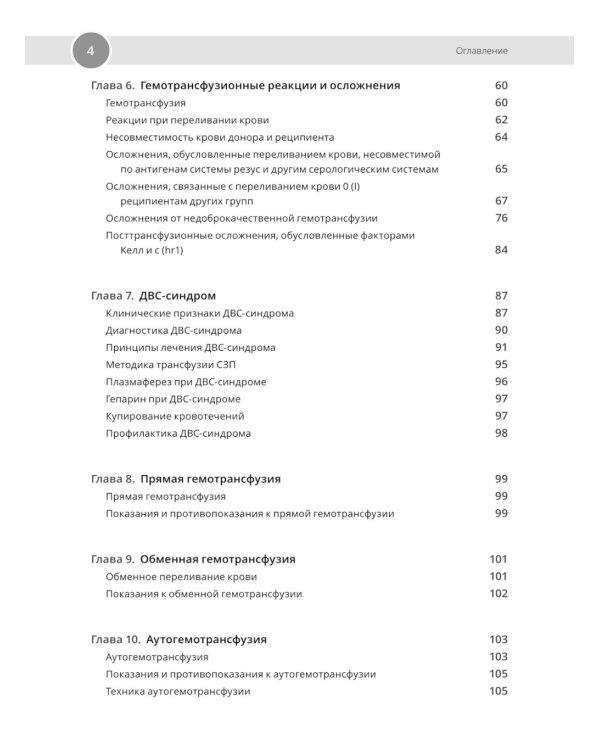 4

Оглавление

Глава 6. Гемотрансфузионные реакции и осложнения 60
Гемотрансфузия 60
Реакции при переливании крови 62
Несовместимость крови донора и реципиента 64
Осложнения, обусловленные переливанием крови, несовместимой по антигенам системы резус и другим серологическим системам 65
Осложнения, связанные с переливанием крови 0 (I) реципиентам других групп 67
Осложнения от недоброкачественной гемотрансфузии 76
Посттрансфузионные осложнения, обусловленные факторами Келл и с (hr1) 84

Глава 7. ДВС-синдром 87
Клинические признаки ДВС-синдрома 87
Диагностика ДВС-синдрома 90
Принципы лечения ДВС-синдрома 91
Методика трансфузии СЗП 95
Плазмаферез при ДВС-синдроме 96
Гепарин при ДВС-синдроме 97
Купирование кровотечений 97
Профилактика ДВС-синдрома 98

Глава 8. Прямая гемотрансфузия 99
Прямая гемотрансфузия 99
Показания и противопоказания к прямой гемотрансфузии 99

Глава 9. Обменная гемотрансфузия 101
Обменное переливание крови 101
Показания к обменной гемотрансфузии 102

Глава 10. Аутогемотрансфузия 103
Аутогемотрансфузия 103
Показания и противопоказания к аутогемотрансфузии 105
Техника аутогемотрансфузии 105